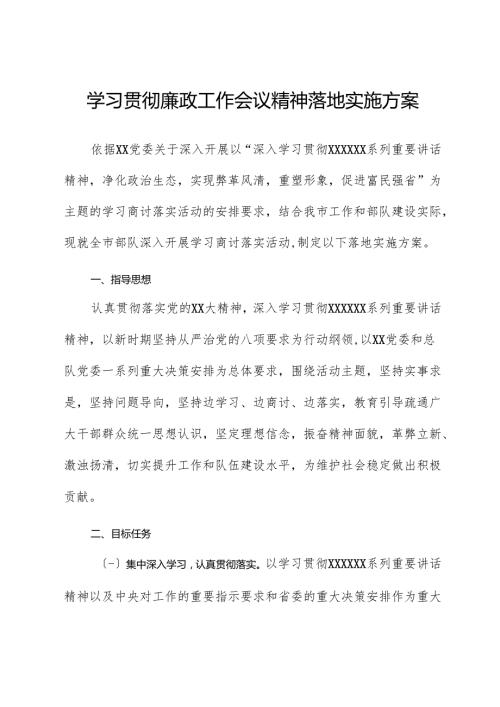 学习贯彻廉政工作会议精神落地实施方案

依据XX党委关于深入开展以“深入学习贯彻XXXXXX系列重要讲话精神，净化政治生态，实现弊革风清，重塑形象，促进富民强省”为主题的学习商讨落实活动的安排要求，结合我市工作和部队建设实际，现就全市部队深入开展学习商讨落实活动,制定以下落地实施方案。

一、指导思想

认真贯彻落实党的XX大精神，深入学习贯彻XXXXXX系列重要讲话精神，以新时期坚持从严治党的八项要求为行动纲领,以XX党委和总队党委一系列重大决策安排为总体要求，围绕活动主题，坚持实事求是，坚持问题导向，坚持边学习、边商讨、边落实，教育引导疏通广大干部群众统一思想认识，坚定理想信念，振奋精神面貌，革弊立新、激浊扬清，切实提升工作和队伍建设水平，为维护社会稳定做出积极贡献。

二、目标任务

（一）集中深入学习，认真贯彻落实。以学习贯彻XXXXXX系列重要讲话精神以及中央对工作的重要指示要求和省委的重大决策安排作为重大